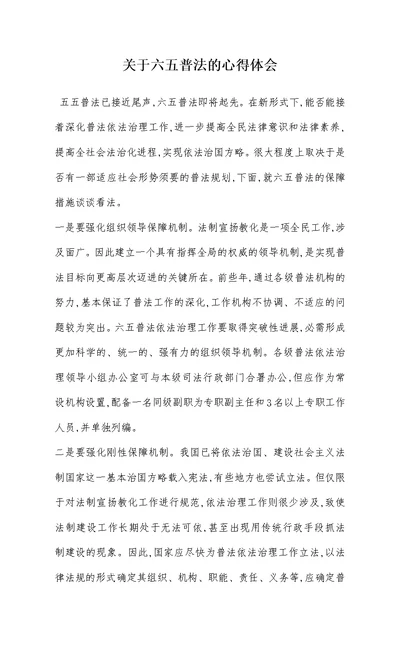 关于六五普法的心得体会

五五普法已接近尾声，六五普法即将起先。在新形式下，能否能接着深化普法依法治理工作，进一步提高全民法律意识和法律素养，提高全社会法治化进程，实现依法治国方略。很大程度上取决于是否有一部适应社会形势须要的普法规划，下面，就六五普法的保障措施谈谈看法。

一是要强化组织领导保障机制。法制宣扬教化是一项全民工作，涉及面广。因此建立一个具有指挥全局的权威的领导机制，是实现普法目标向更高层次迈进的关键所在。前些年，通过各级普法机构的努力，基本保证了普法工作的深化，工作机构不协调、不适应的问题较为突出。六五普法依法治理工作要取得突破性进展，必需形成更加科学的、统一的、强有力的组织领导机制。各级普法依法治理领导小组办公室可与本级司法行政部门合署办公，但应作为常设机构设置，配备一名同级副职为专职副主任和3名以上专职工作人员，并单独列编。

二是要强化刚性保障机制。我国已将依法治国、建设社会主义法制国家这一基本治国方略载入宪法，有些地方也尝试立法。但仅限于对法制宣扬教化工作进行规范，依法治理工作则很少涉及，致使法制建设工作长期处于无法可依，甚至出现用传统行政手段抓法制建设的现象。因此，国家应尽快为普法依法治理工作立法，以法律法规的形式确定其组织、机构、职能、责任、义务等，应确定普